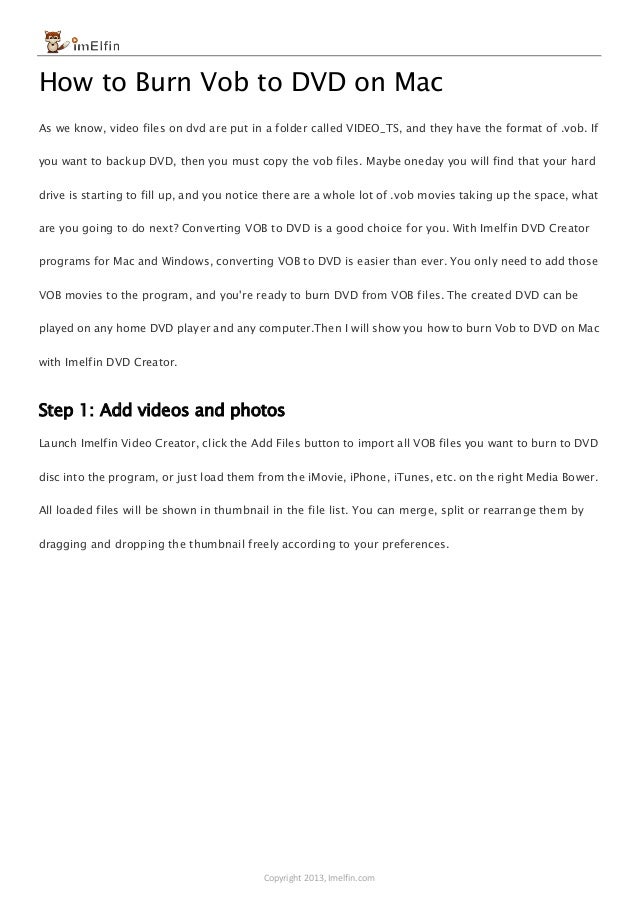 imElfin

How to Burn Vob to DVD on Mac

As we know, video files on dvd are put in a folder called VIDEO_TS, and they have the format of .vob. If you want to backup DVD, then you must copy the vob files. Maybe oneday you will find that your hard drive is starting to fill up, and you notice there are a whole lot of .vob movies taking up the space, what are you going to do next? Converting VOB to DVD is a good choice for you. With Imelfin DVD Creator programs for Mac and Windows, converting VOB to DVD is easier than ever. You only need to add those VOB movies to the program, and you're ready to burn DVD from VOB files. The created DVD can be played on any home DVD player and any computer.Then I will show you how to burn Vob to DVD on Mac with Imelfin DVD Creator.

Step 1: Add videos and photos

Launch Imelfin Video Creator, click the Add Files button to import all VOB files you want to burn to DVD disc into the program, or just load them from the iMovie, iPhone, iTunes, etc. on the right Media Bower. All loaded files will be shown in thumbnail in the file list. You can merge, split or rearrange them by dragging and dropping the thumbnail freely according to your preferences.

Copyright 2013, Imelfin.com